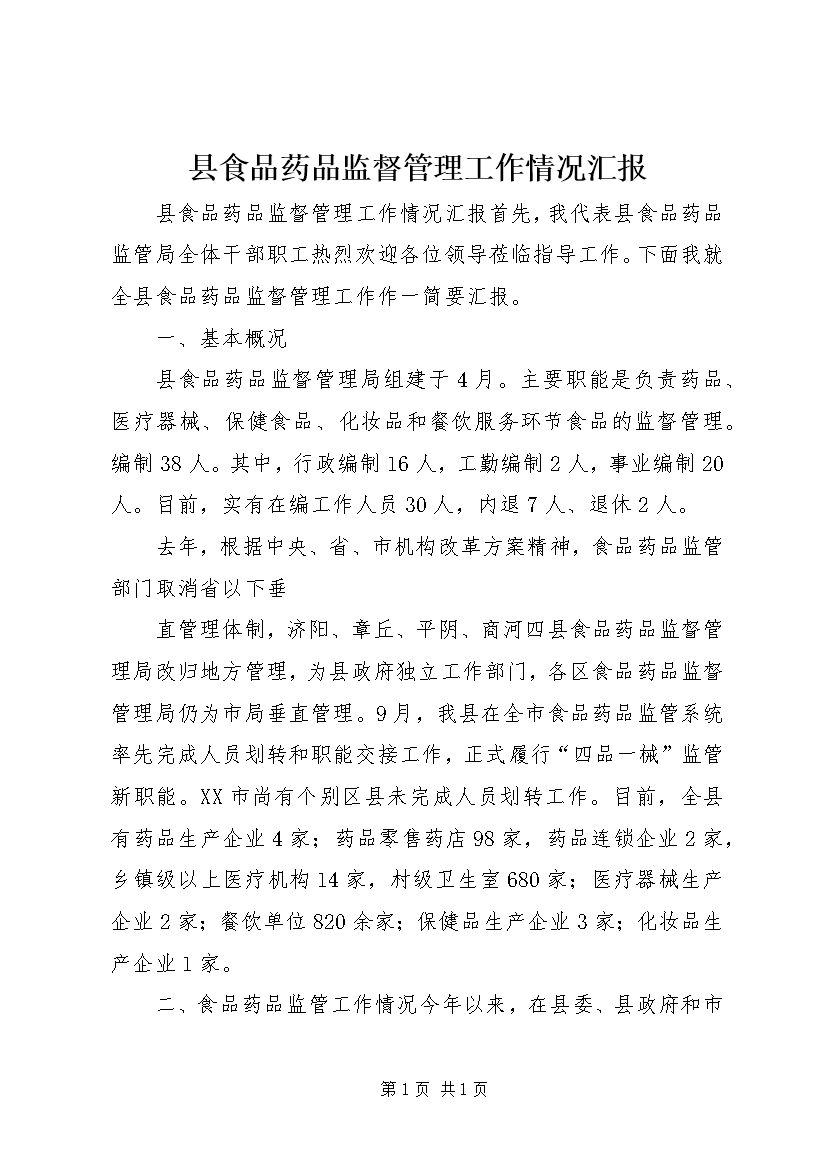 县食品药品监督管理工作情况汇报

县食品药品监督管理工作情况汇报首先，我代表县食品药品监管局全体干部职工热烈欢迎各位领导莅临指导工作。下面我就全县食品药品监督管理工作作一简要汇报。

一、基本概况

县食品药品监督管理局组建于4月。主要职能是负责药品、医疗器械、保健食品、化妆品和餐饮服务环节食品的监督管理。编制38人。其中，行政编制16人，工勤编制2人，事业编制20人。目前，实有在编工作人员30人，内退7人、退休2人。

去年，根据中央、省、市机构改革方案精神，食品药品监管部门取消省以下垂

直管理体制，济阳、章丘、平阴、商河四县食品药品监督管理局改归地方管理，为县政府独立工作部门，各区食品药品监督管理局仍为市局垂直管理。9月，我县在全市食品药品监管系统率先完成人员划转和职能交接工作，正式履行“四品一械”监管新职能。XX市尚有个别区县未完成人员划转工作。目前，全县有药品生产企业4家；药品零售药店98家，药品连锁企业2家，乡镇级以上医疗机构14家，村级卫生室680家；医疗器械生产企业2家；餐饮单位820余家；保健品生产企业3家；化妆品生产企业1家。

二、食品药品监管工作情况今年以来，在县委、县政府和市

第1页 共1页